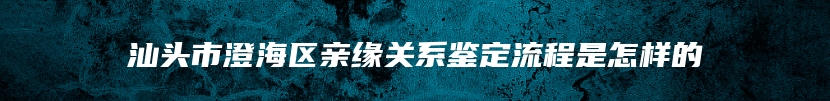 汕头市澄海区亲缘关系鉴定流程是怎样的